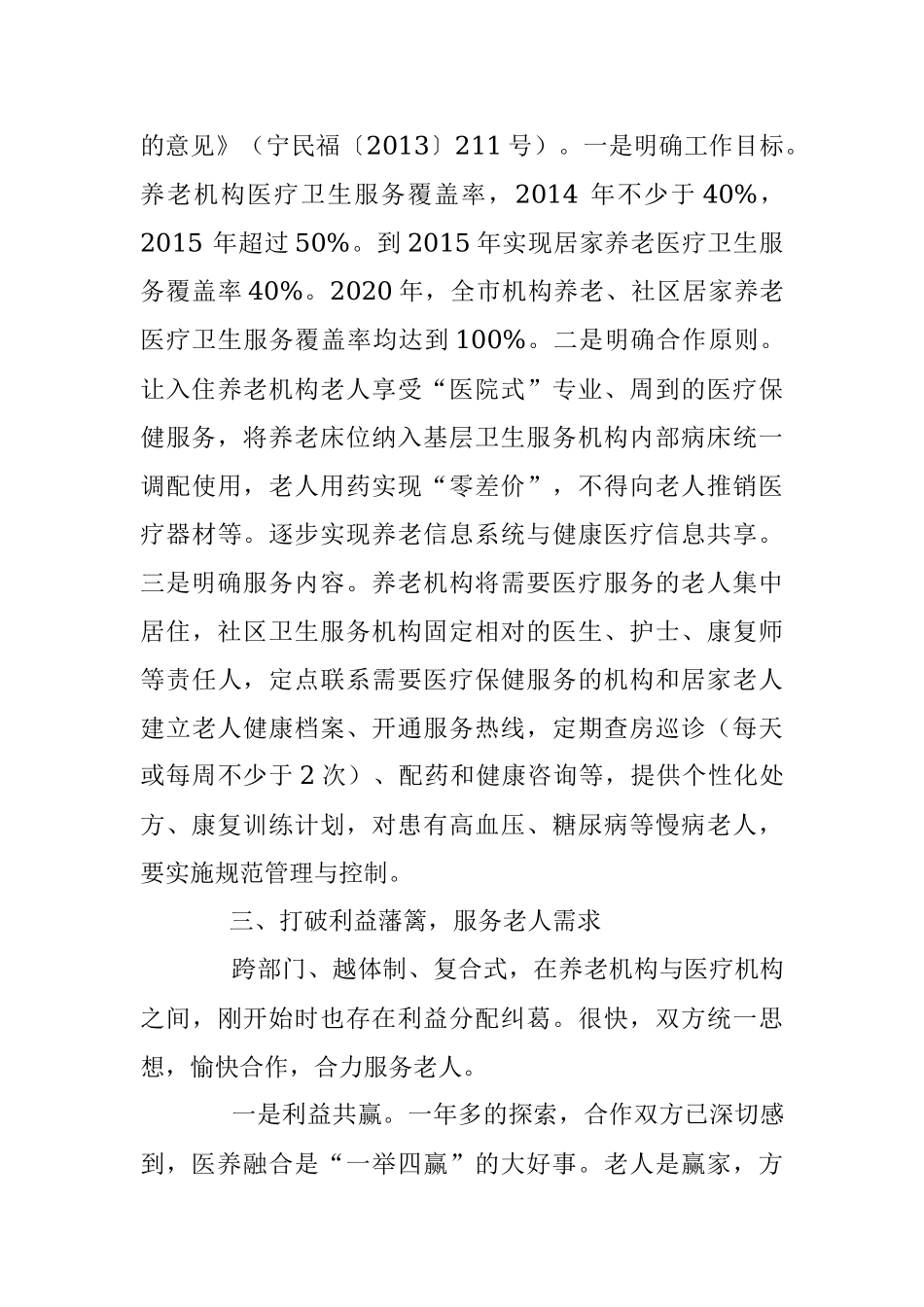 的意见》（宁民福〔2013〕211 号）。一是明确工作目标。养老机构医疗卫生服务覆盖率，2014 年不少于 40%，2015 年超过 50%。到 2015 年实现居家养老医疗卫生服务覆盖率 40%。2020 年，全市机构养老、社区居家养老医疗卫生服务覆盖率均达到 100%。二是明确合作原则。让入住养老机构老人享受“医院式”专业、周到的医疗保健服务，将养老床位纳入基层卫生服务机构内部病床统一调配使用，老人用药实现“零差价”，不得向老人推销医疗器材等。逐步实现养老信息系统与健康医疗信息共享。三是明确服务内容。养老机构将需要医疗服务的老人集中居住，社区卫生服务机构固定相对的医生、护士、康复师等责任人，定点联系需要医疗保健服务的机构和居家老人建立老人健康档案、开通服务热线，定期查房巡诊（每天或每周不少于 2 次）、配药和健康咨询等，提供个性化处方、康复训练计划，对患有高血压、糖尿病等慢病老人，要实施规范管理与控制。

三、打破利益藩篱，服务老人需求

跨部门、越体制、复合式，在养老机构与医疗机构之间，刚开始时也存在利益分配纠葛。很快，双方统一思想，愉快合作，合力服务老人。

一是利益共赢。一年多的探索，合作双方已深切感到，医养融合是“一举四赢”的大好事。老人是赢家，方